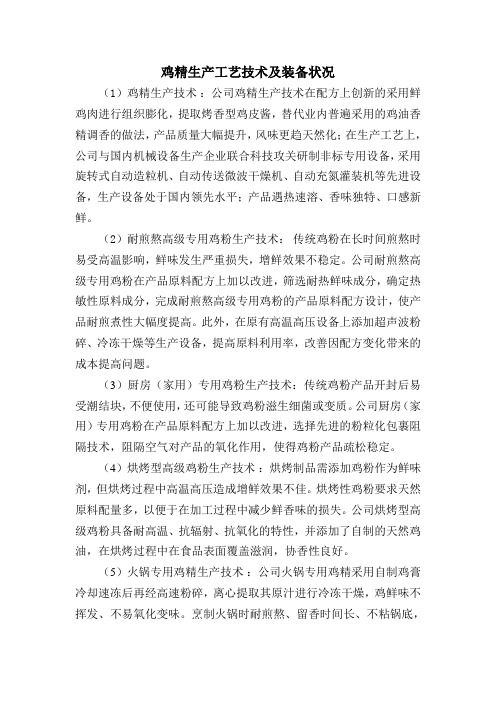 鸡精生产工艺技术及装备状况

（1）鸡精生产技术：公司鸡精生产技术在配方上创新的采用鲜鸡肉进行组织膨化，提取烤香型鸡皮酱，替代业内普遍采用的鸡油香精调香的做法，产品质量大幅提升，风味更趋天然化；在生产工艺上，公司与国内机械设备生产企业联合科技攻关研制非标专用设备，采用旋转式自动造粒机、自动传送微波干燥机、自动充氮灌装机等先进设备，生产设备处于国内领先水平；产品遇热速溶、香味独特、口感新鲜。

（2）耐煎熬高级专用鸡粉生产技术：传统鸡粉在长时间煎熬时易受高温影响，鲜味发生严重损失，增鲜效果不稳定。公司耐煎熬高级专用鸡粉在产品原料配方上加以改进，筛选耐热鲜味成分，确定热敏性原料成分，完成耐煎熬高级专用鸡粉的产品原料配方设计，使产品耐煎煮性大幅度提高。此外，在原有高温高压设备上添加超声波粉碎、冷冻干燥等生产设备，提高原料利用率，改善因配方变化带来的成本提高问题。

（3）厨房（家用）专用鸡粉生产技术：传统鸡粉产品开封后易受潮结块，不便使用，还可能导致鸡粉滋生细菌或变质。公司厨房（家用）专用鸡粉在产品原料配方上加以改进，选择先进的粉粒化包裹阻隔技术，阻隔空气对产品的氧化作用，使得鸡粉产品疏松稳定。

（4）烘烤型高级鸡粉生产技术：烘烤制品需添加鸡粉作为鲜味剂，但烘烤过程中高温高压造成增鲜效果不佳。烘烤性鸡粉要求天然原料配量多，以便于在加工过程中减少鲜香味的损失。公司烘烤型高级鸡粉具备耐高温、抗辐射、抗氧化的特性，并添加了自制的天然鸡油，在烘烤过程中在食品表面覆盖滋润，协香性良好。

（5）火锅专用鸡精生产技术：公司火锅专用鸡精采用自制鸡膏冷却速冻后再经高速粉碎，离心提取其原汁进行冷冻干燥，鸡鲜味不挥发、不易氧化变味。烹制火锅时耐煎熬、留香时间长、不粘锅底，